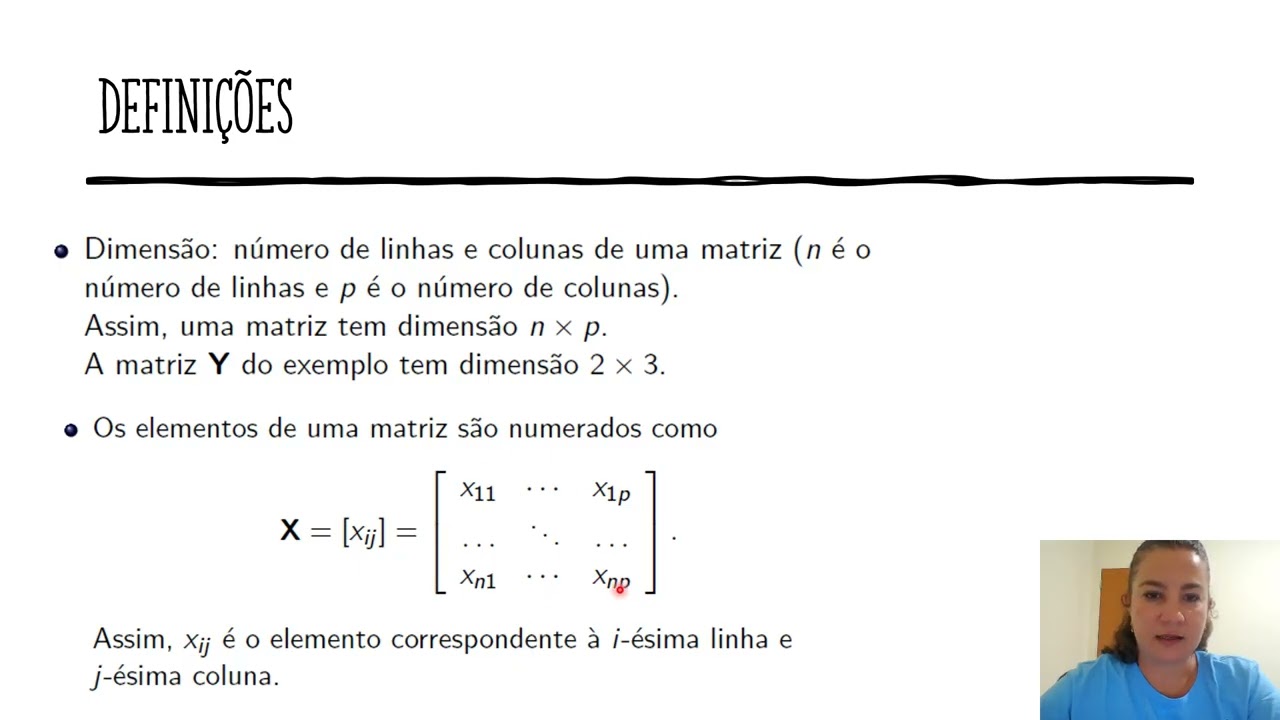 DEFINIÇÕES

• Dimensão: número de linhas e colunas de uma matriz ($n$ é o número de linhas e $p$ é o número de colunas).
Assim, uma matriz tem dimensão $n \times p$.
A matriz $\mathbf{Y}$ do exemplo tem dimensão $2 \times 3$.

• Os elementos de uma matriz são numerados como

$$\mathbf{X} = [x_{ij}] = \begin{bmatrix} x_{11} & \cdots & x_{1p} \\ \ldots & \ddots & \ldots \\ x_{n1} & \cdots & x_{np} \end{bmatrix}.$$

Assim, $x_{ij}$ é o elemento correspondente à $i$-ésima linha e $j$-ésima coluna.